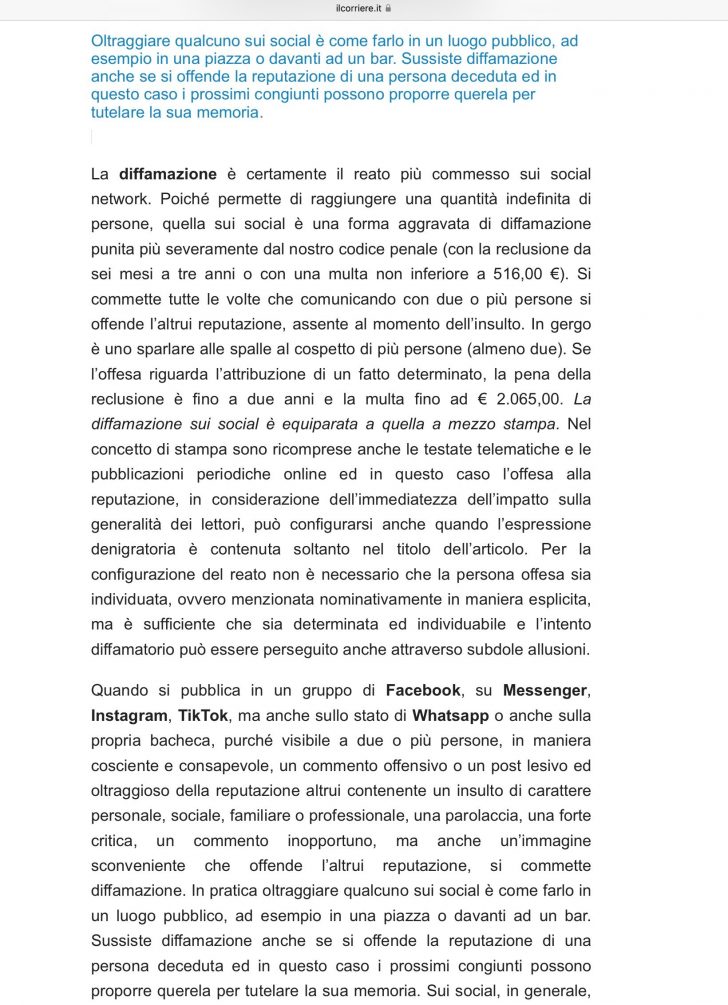 ilcorriere.it

Oltraggiare qualcuno sui social è come farlo in un luogo pubblico, ad esempio in una piazza o davanti ad un bar. Sussiste diffamazione anche se si offende la reputazione di una persona deceduta ed in questo caso i prossimi congiunti possono proporre querela per tutelare la sua memoria.

La diffamazione è certamente il reato più commesso sui social network. Poiché permette di raggiungere una quantità indefinita di persone, quella sui social è una forma aggravata di diffamazione punita più severamente dal nostro codice penale (con la reclusione da sei mesi a tre anni o con una multa non inferiore a 516,00 €). Si commette tutte le volte che comunicando con due o più persone si offende l'altrui reputazione, assente al momento dell'insulto. In gergo è uno sparlare alle spalle al cospetto di più persone (almeno due). Se l'offesa riguarda l'attribuzione di un fatto determinato, la pena della reclusione è fino a due anni e la multa fino ad € 2.065,00. La diffamazione sui social è equiparata a quella a mezzo stampa. Nel concetto di stampa sono ricomprese anche le testate telematiche e le pubblicazioni periodiche online ed in questo caso l'offesa alla reputazione, in considerazione dell'immediatezza dell'impatto sulla generalità dei lettori, può configurarsi anche quando l'espressione denigratoria è contenuta soltanto nel titolo dell'articolo. Per la configurazione del reato non è necessario che la persona offesa sia individuata, ovvero menzionata nominativamente in maniera esplicita, ma è sufficiente che sia determinata ed individuabile e l'intento diffamatorio può essere perseguito anche attraverso subdole allusioni.

Quando si pubblica in un gruppo di Facebook, su Messenger, Instagram, TikTok, ma anche sullo stato di Whatsapp o anche sulla propria bacheca, purché visibile a due o più persone, in maniera cosciente e consapevole, un commento offensivo o un post lesivo ed oltraggioso della reputazione altrui contenente un insulto di carattere personale, sociale, familiare o professionale, una parolaccia, una forte critica, un commento inopportuno, ma anche un'immagine sconveniente che offende l'altrui reputazione, si commette diffamazione. In pratica oltraggiare qualcuno sui social è come farlo in un luogo pubblico, ad esempio in una piazza o davanti ad un bar. Sussiste diffamazione anche se si offende la reputazione di una persona deceduta ed in questo caso i prossimi congiunti possono proporre querela per tutelare la sua memoria. Sui social, in generale,